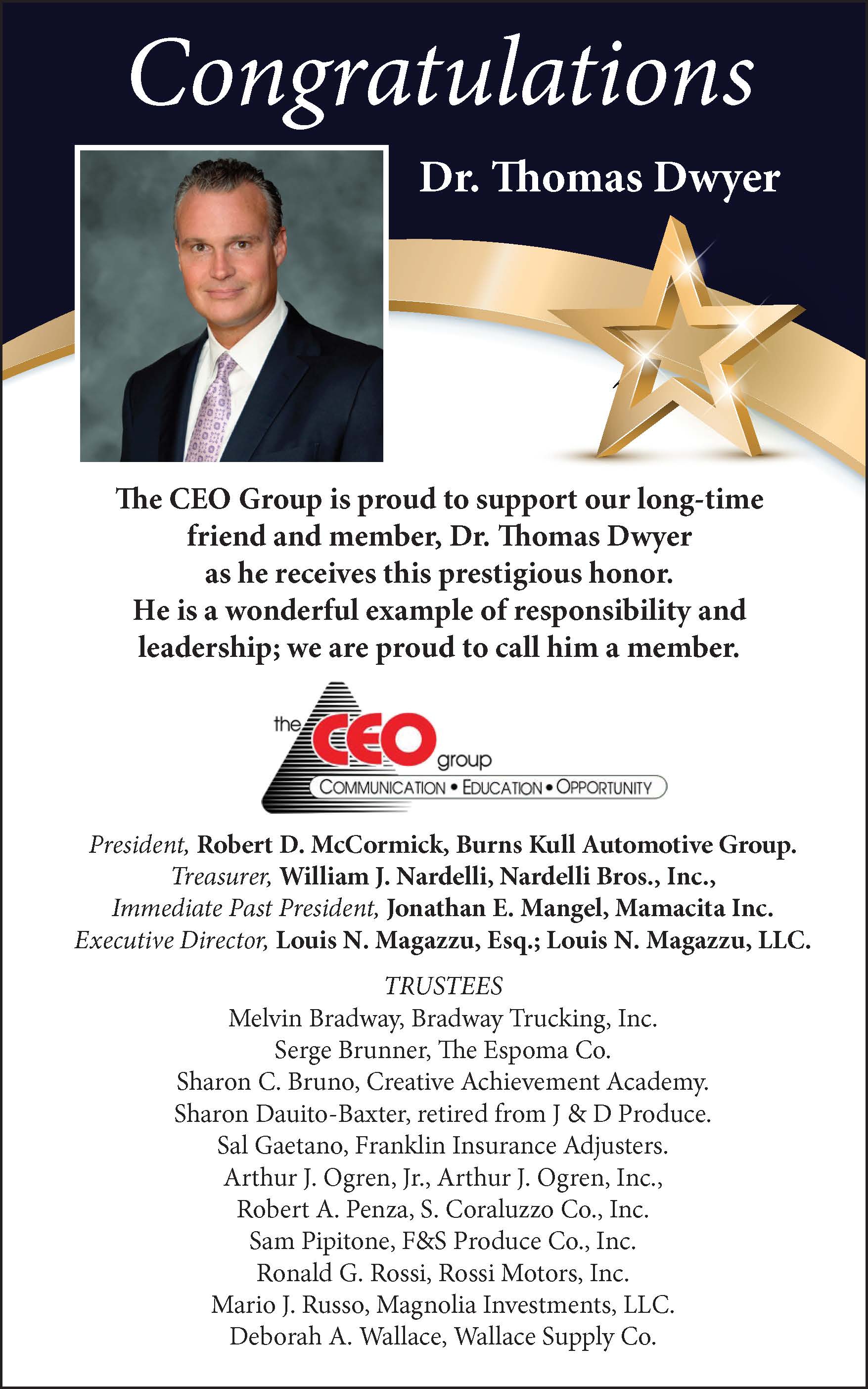 Congratulations

Dr. Thomas Dwyer

The CEO Group is proud to support our long-time friend and member, Dr. Thomas Dwyer as he receives this prestigious honor. He is a wonderful example of responsibility and leadership; we are proud to call him a member.

the CEO group
COMMUNICATION • EDUCATION • OPPORTUNITY

President, Robert D. McCormick, Burns Kull Automotive Group.
Treasurer, William J. Nardelli, Nardelli Bros., Inc.,
Immediate Past President, Jonathan E. Mangel, Mamacita Inc.
Executive Director, Louis N. Magazzu, Esq.; Louis N. Magazzu, LLC.

TRUSTEES
Melvin Bradway, Bradway Trucking, Inc.
Serge Brunner, The Espoma Co.
Sharon C. Bruno, Creative Achievement Academy.
Sharon Dauito-Baxter, retired from J & D Produce.
Sal Gaetano, Franklin Insurance Adjusters.
Arthur J. Ogren, Jr., Arthur J. Ogren, Inc.,
Robert A. Penza, S. Coraluzzo Co., Inc.
Sam Pipitone, F&S Produce Co., Inc.
Ronald G. Rossi, Rossi Motors, Inc.
Mario J. Russo, Magnolia Investments, LLC.
Deborah A. Wallace, Wallace Supply Co.